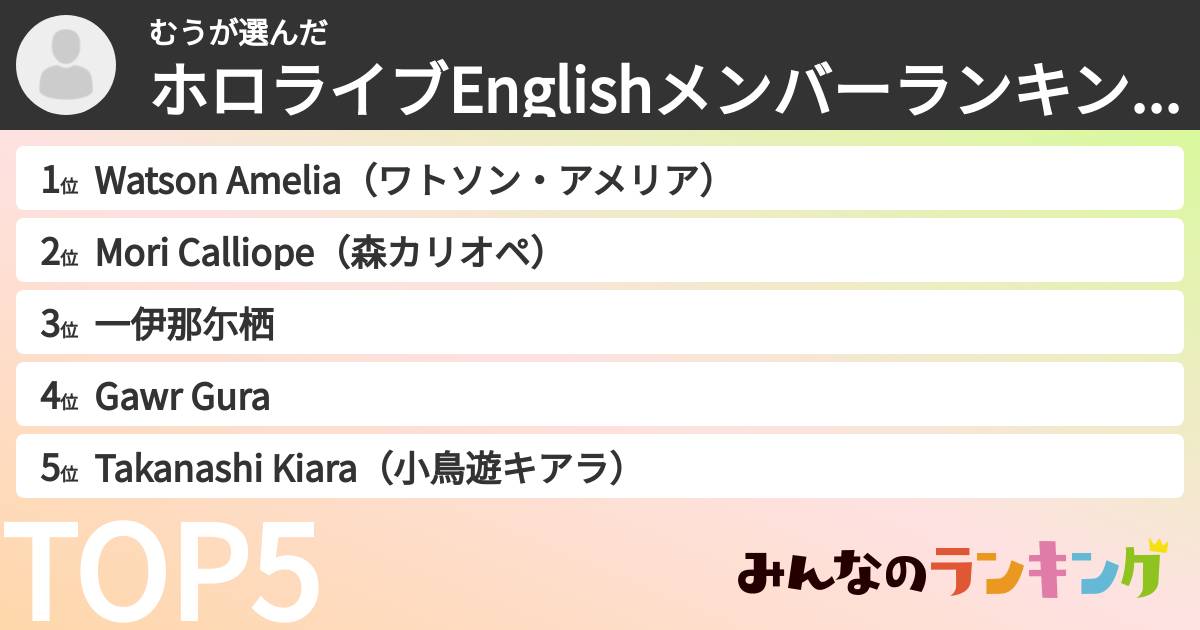 むうが選んだ
ホロライブEnglishメンバーランキン...

1位 Watson Amelia（ワトソン・アメリア）
2位 Mori Calliope（森カリオペ）
3位 一伊那尓栖
4位 Gawr Gura
5位 Takanashi Kiara（小鳥遊キアラ）

TOP5

みんなのランキング